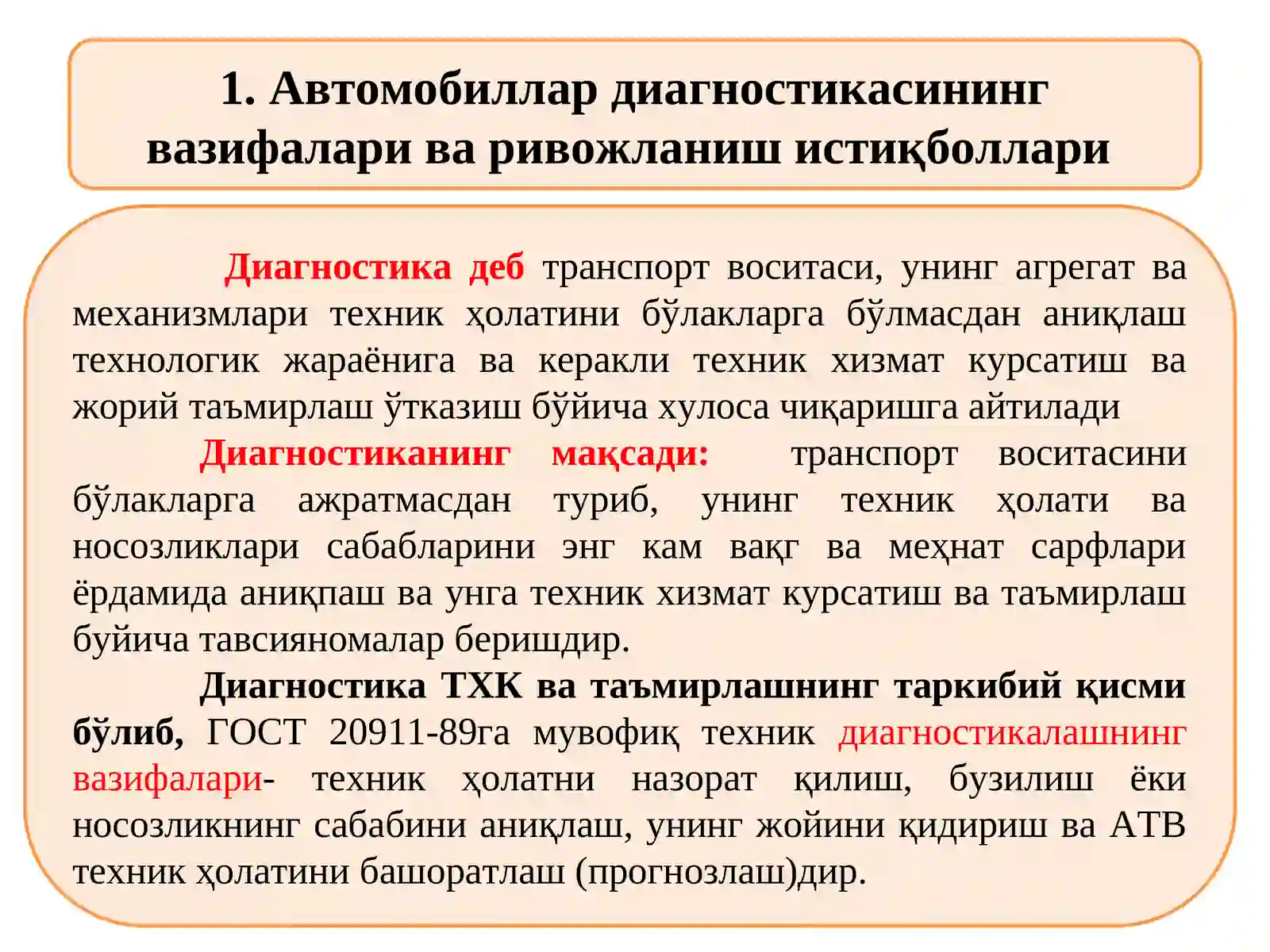 1. Автомобиллар диагностикасининг вазифалари ва ривожланиш истиқболлари

Диагностика деб транспорт воситаси, унинг агрегат ва механизмлари техник ҳолатини бўлакларга бўлмасдан аниқлаш технологик жараёнига ва керакли техник хизмат курсатиш ва жорий таъмирлаш ўтказиш бўйича хулоса чиқаришга айтилади

Диагностиканинг мақсади: транспорт воситасини бўлакларга ажратмасдан туриб, унинг техник ҳолати ва носозликлари сабабларини энг кам вақг ва меҳнат сарфлари ёрдамида аниқпаш ва унга техник хизмат курсатиш ва таъмирлаш буйича тавсияномалар беришдир.

Диагностика ТХК ва таъмирлашнинг таркибий қисми бўлиб, ГОСТ 20911-89га мувофиқ техник диагностикалашнинг вазифалари- техник ҳолатни назорат қилиш, бузилиш ёки носозликнинг сабабини аниқлаш, унинг жойини қидириш ва АТВ техник ҳолатини башоратлаш (прогнозлаш)дир.